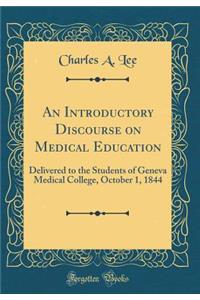 Charles A. Lee

An Introductory Discourse on Medical Education

Delivered to the Students of Geneva Medical College, October 1, 1844

Forgotten Books